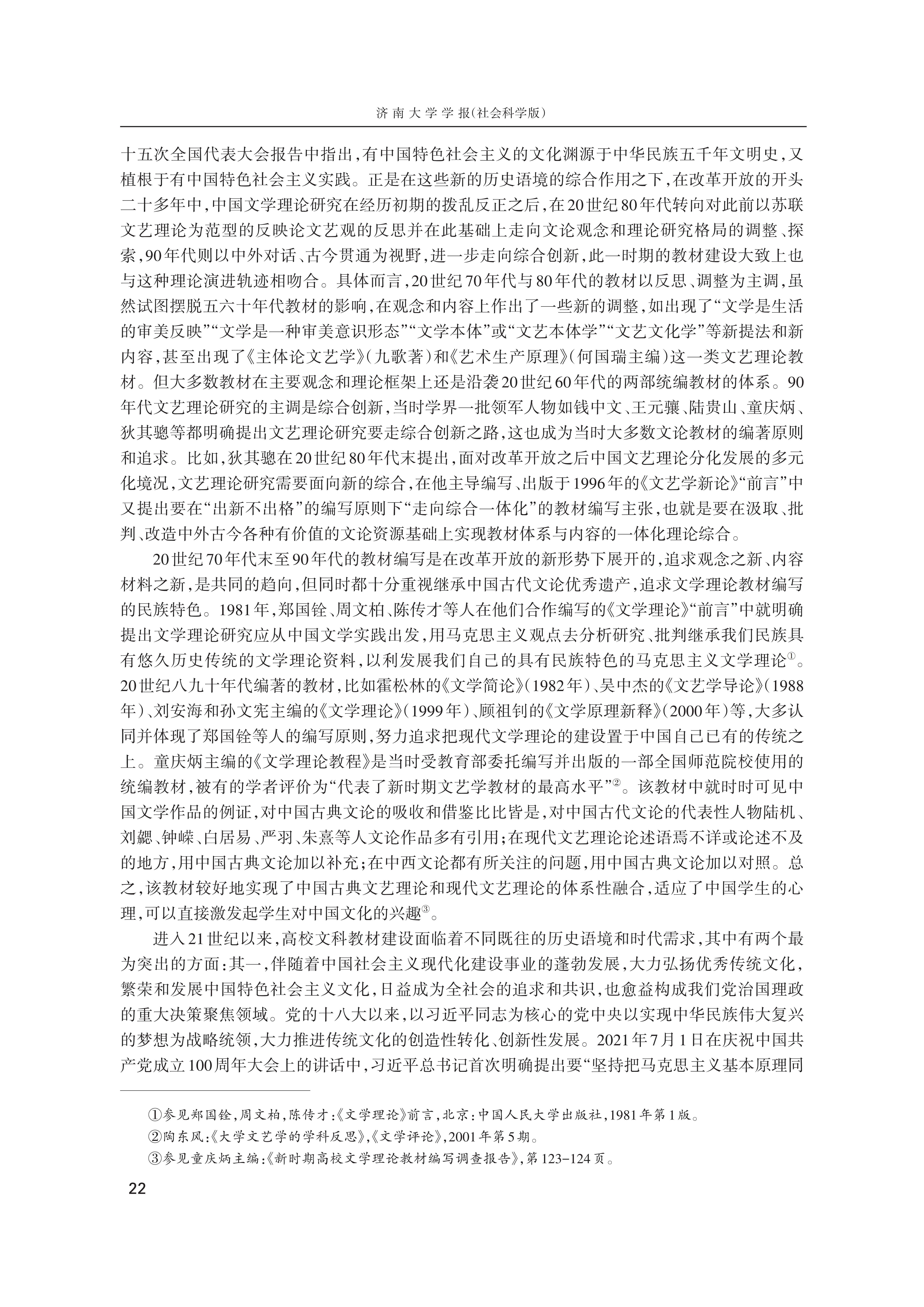 济南大学学报(社会科学版)

十五次全国代表大会报告中指出，有中国特色社会主义的文化渊源于中华民族五千年文明史，又植根于有中国特色社会主义实践。正是在这些新的历史语境的综合作用之下，在改革开放的开头二十多年中，中国文学理论研究在经历初期的拨乱反正之后，在20世纪80年代转向对此前以苏联文艺理论为范型的反映论文艺观的反思并在此基础上走向文论观念和理论研究格局的调整、探索，90年代则以中外对话、古今贯通为视野，进一步走向综合创新，此一时期的教材建设大致上也与这种理论演进轨迹相吻合。具体而言，20世纪70年代与80年代的教材以反思、调整为主调，虽然试图摆脱五六十年代教材的影响，在观念和内容上作出了一些新的调整，如出现了“文学是生活的审美反映”“文学是一种审美意识形态”“文学本体”或“文艺本体学”“文艺文化学”等新提法和新内容，甚至出现了《主体论文艺学》(九歌著)和《艺术生产原理》(何国瑞主编)这一类文艺理论教材。但大多数教材在主要观念和理论框架上还是沿袭20世纪60年代的两部统编教材的体系。90年代文艺理论研究的主调是综合创新，当时学界一批领军人物如钱中文、王元骧、陆贵山、童庆炳、狄其骢等都明确提出文艺理论研究要走综合创新之路，这也成为当时大多数文论教材的编著原则和追求。比如，狄其骢在20世纪80年代末提出，面对改革开放之后中国文艺理论分化发展的多元化境况，文艺理论研究需要面向新的综合，在他主导编写、出版于1996年的《文艺学新论》“前言”中又提出要在“出新不出格”的编写原则下“走向综合一体化”的教材编写主张，也就是要在汲取、批判、改造中外古今各种有价值的文论资源基础上实现教材体系与内容的一体化理论综合。

20世纪70年代末至90年代的教材编写是在改革开放的新形势下展开的，追求观念之新、内容材料之新，是共同的趋向，但同时都十分重视继承中国古代文论优秀遗产，追求文学理论教材编写的民族特色。1981年，郑国铨、周文柏、陈传才等人在他们合作编写的《文学理论》“前言”中就明确提出文学理论研究应从中国文学实践出发，用马克思主义观点去分析研究、批判继承我们民族具有悠久历史传统的文学理论资料，以利发展我们自己的具有民族特色的马克思主义文学理论①。20世纪八九十年代编著的教材，比如霍松林的《文学简论》(1982年)、吴中杰的《文艺学导论》(1988年)、刘安海和孙文宪主编的《文学理论》(1999年)、顾祖钊的《文学原理新释》(2000年)等，大多认同并体现了郑国铨等人的编写原则，努力追求把现代文学理论的建设置于中国自己已有的传统之上。童庆炳主编的《文学理论教程》是当时受教育部委托编写并出版的一部全国师范院校使用的统编教材，被有的学者评价为“代表了新时期文艺学教材的最高水平”②。该教材中就时时可见中国文学作品的例证，对中国古典文论的吸收和借鉴比比皆是，对中国古代文论的代表性人物陆机、刘勰、钟嵘、白居易、严羽、朱熹等人文论作品多有引用；在现代文艺理论论述语焉不详或论述不及的地方，用中国古典文论加以补充；在中西文论都有所关注的问题，用中国古典文论加以对照。总之，该教材较好地实现了中国古典文艺理论和现代文艺理论的体系性融合，适应了中国学生的心理，可以直接激发起学生对中国文化的兴趣③。

进入21世纪以来，高校文科教材建设面临着不同既往的历史语境和时代需求，其中有两个最为突出的方面：其一，伴随着中国社会主义现代化建设事业的蓬勃发展，大力弘扬优秀传统文化，繁荣和发展中国特色社会主义文化，日益成为全社会的追求和共识，也愈益构成我们党治国理政的重大决策聚焦领域。党的十八大以来，以习近平同志为核心的党中央以实现中华民族伟大复兴的梦想为战略统领，大力推进传统文化的创造性转化、创新性发展。2021年7月1日在庆祝中国共产党成立100周年大会上的讲话中，习近平总书记首次明确提出要“坚持把马克思主义基本原理同

①参见郑国铨，周文柏，陈传才：《文学理论》前言，北京：中国人民大学出版社，1981年第1版。
②陶东风：《大学文艺学的学科反思》，《文学评论》，2001年第5期。
③参见童庆炳主编：《新时期高校文学理论教材编写调查报告》，第123-124页。

22